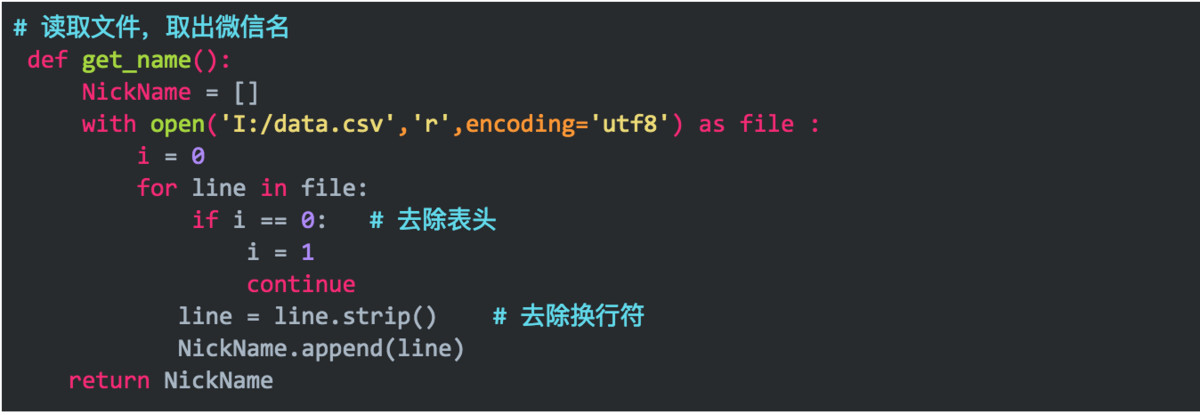 # 读取文件，取出微信名
def get_name():
    NickName = []
    with open('I:/data.csv','r',encoding='utf8') as file :
        i = 0
        for line in file:
            if i == 0:   # 去除表头
                i = 1
                continue
           line = line.strip()    # 去除换行符
           NickName.append(line)
   return NickName